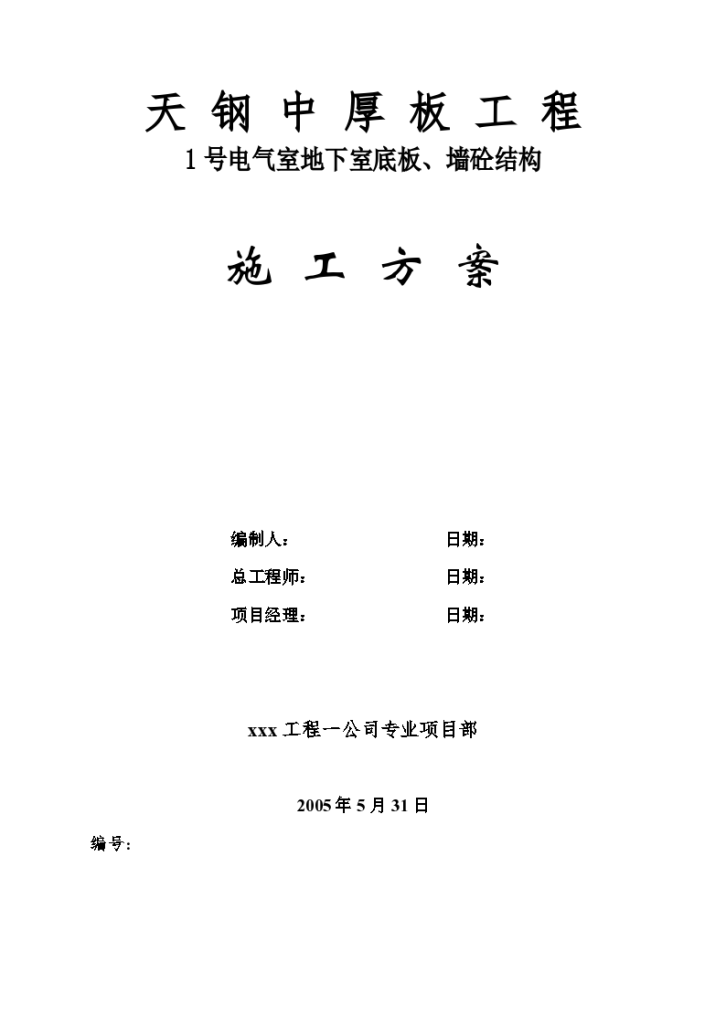 天 钢 中 厚 板 工 程

1号电气室地下室底板、墙砼结构

施 工 方 案

编制人： 日期：

总工程师： 日期：

项目经理： 日期：

xxx工程一公司专业项目部

2005年5月31日

编号：